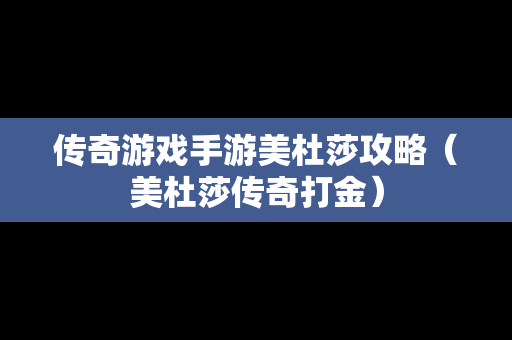 传奇游戏手游美杜莎攻略（美杜莎传奇打金）